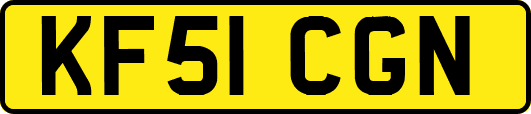 KF51 CGN